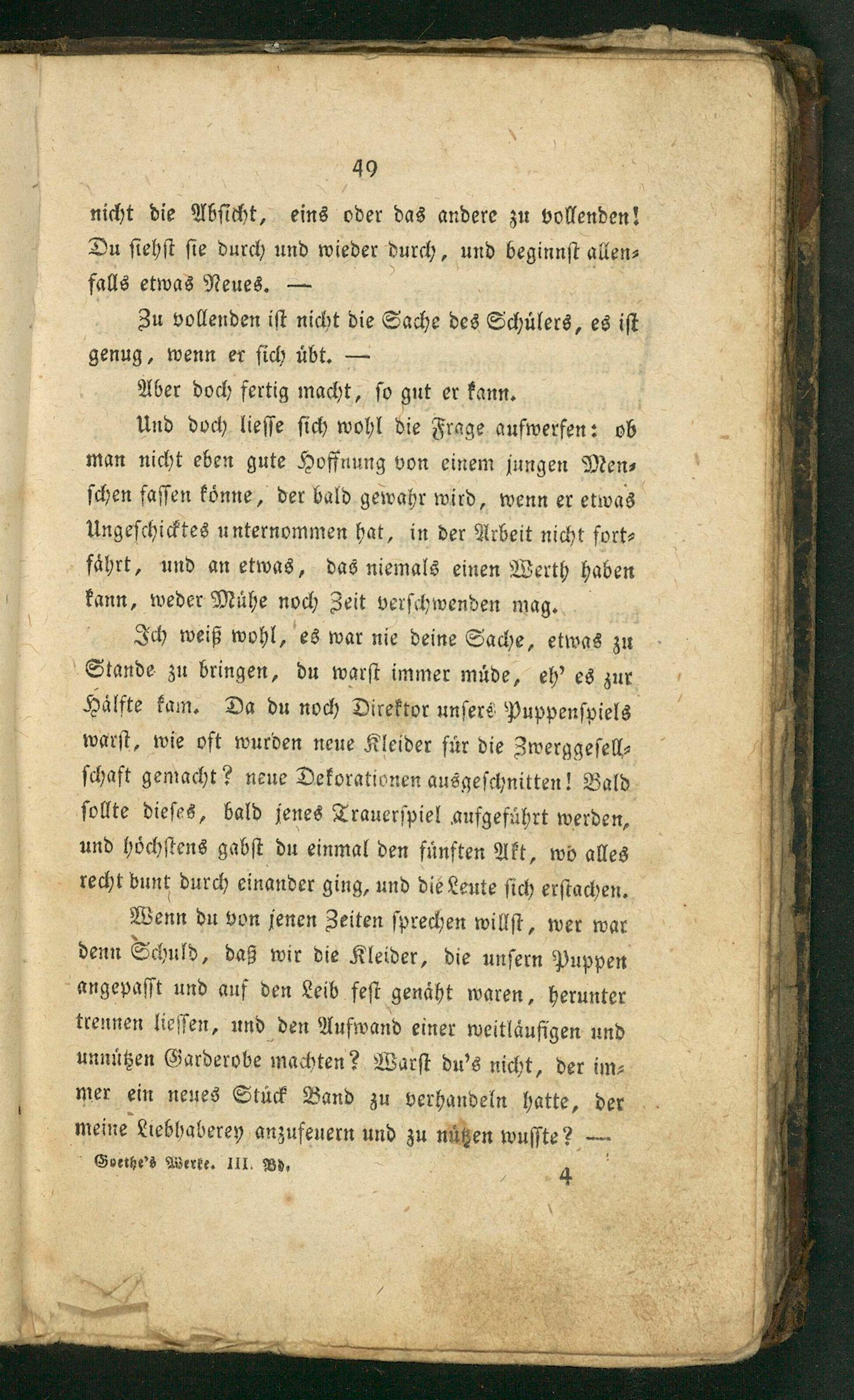 49

nicht die Absicht, eins oder das andere zu vollenden! Du siehst sie durch und wieder durch, und beginnst allenfalls etwas Neues. —

Zu vollenden ist nicht die Sache des Schülers, es ist genug, wenn er sich übt. —

Aber doch fertig macht, so gut er kann.

Und doch liesse sich wohl die Frage aufwerfen: ob man nicht eben gute Hoffnung von einem jungen Menschen fassen könne, der bald gewahr wird, wenn er etwas Ungeschicktes unternommen hat, in der Arbeit nicht fortfährt, und an etwas, das niemals einen Werth haben kann, weder Mühe noch Zeit verschwenden mag.

Ich weiß wohl, es war nie deine Sache, etwas zu Stande zu bringen, du warst immer müde, eh' es zur Hälfte kam. Da du noch Direktor unsers Puppenspiels warst, wie oft wurden neue Kleider für die Zwerggesellschaft gemacht? neue Dekorationen ausgeschnitten! Bald sollte dieses, bald jenes Trauerspiel aufgeführt werden, und höchstens gabst du einmal den fünften Akt, wo alles recht bunt durch einander ging, und die Leute sich erstachen.

Wenn du von jenen Zeiten sprechen willst, wer war denn Schuld, daß wir die Kleider, die unsern Puppen angepasst und auf den Leib fest genäht waren, herunter trennen liessen, und den Aufwand einer weitläufigen und unnützen Garderobe machten? Warst du's nicht, der immer ein neues Stück Band zu verhandeln hatte, der meine Liebhaberey anzufeuern und zu nützen wusste? —

Goethe's Werke. III. Bd. 4